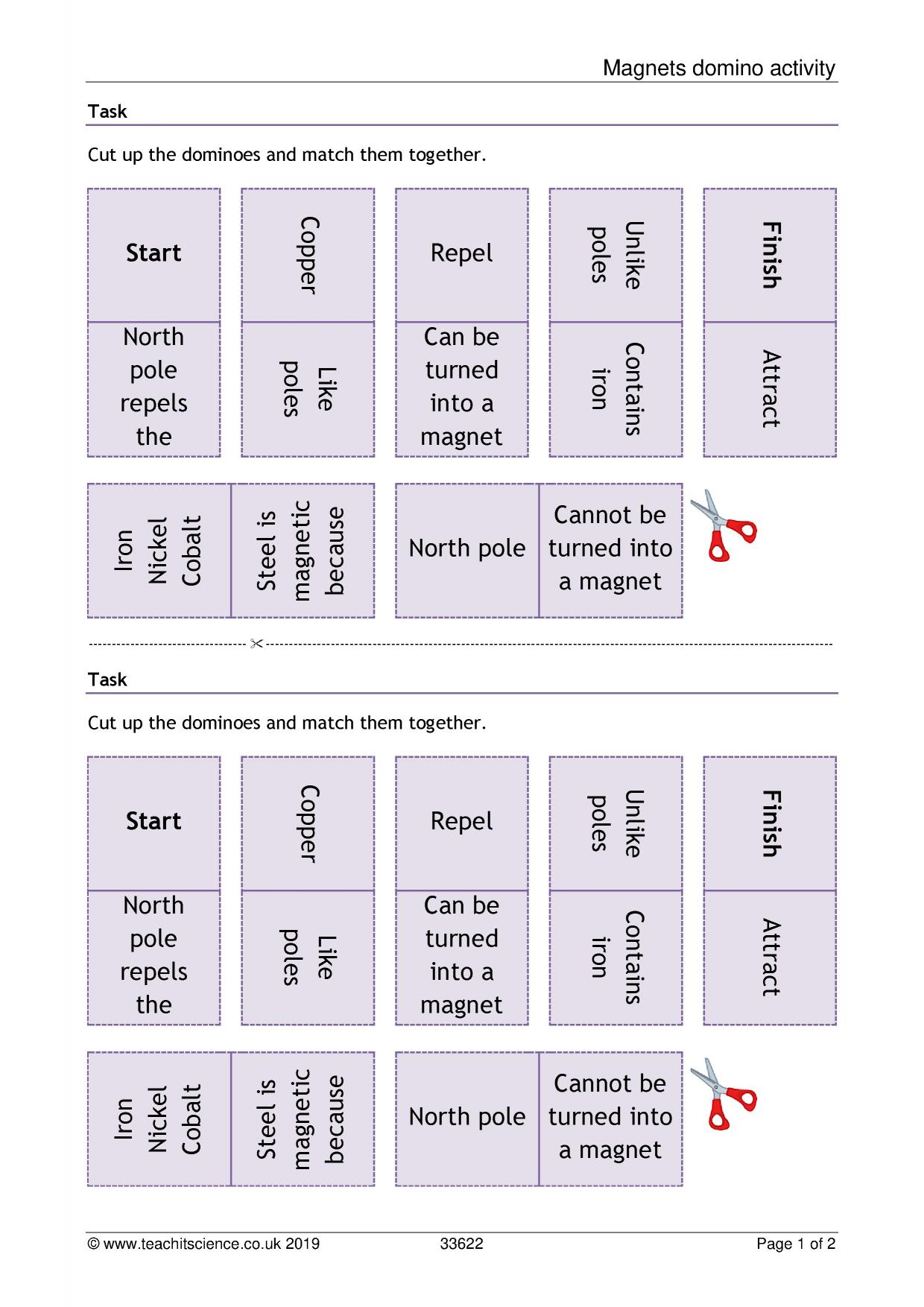 Magnets domino activity

Task

Cut up the dominoes and match them together.

Start

North pole repels the

Copper

Like poles

Repel

Can be turned into a magnet

Unlike poles

Contains iron

Finish

Attract

Iron Nickel Cobalt

Steel is magnetic because

North pole

Cannot be turned into a magnet

Task

Cut up the dominoes and match them together.

Start

North pole repels the

Copper

Like poles

Repel

Can be turned into a magnet

Unlike poles

Contains iron

Finish

Attract

Iron Nickel Cobalt

Steel is magnetic because

North pole

Cannot be turned into a magnet

© www.teachitscience.co.uk 2019 33622 Page 1 of 2